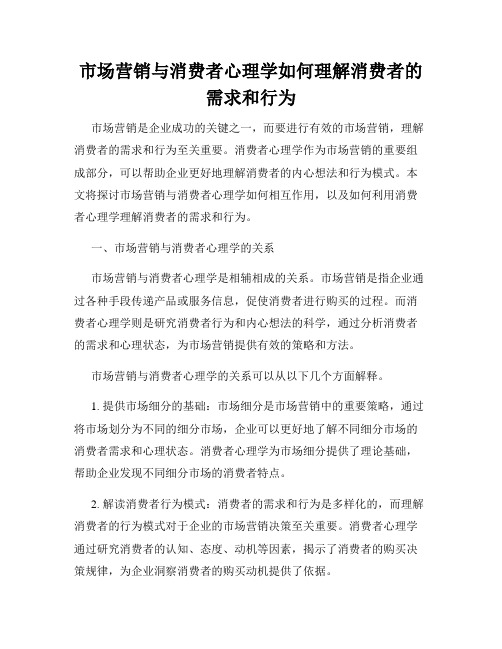 市场营销与消费者心理学如何理解消费者的需求和行为

市场营销是企业成功的关键之一，而要进行有效的市场营销，理解消费者的需求和行为至关重要。消费者心理学作为市场营销的重要组成部分，可以帮助企业更好地理解消费者的内心想法和行为模式。本文将探讨市场营销与消费者心理学如何相互作用，以及如何利用消费者心理学理解消费者的需求和行为。

一、市场营销与消费者心理学的关系

市场营销与消费者心理学是相辅相成的关系。市场营销是指企业通过各种手段传递产品或服务信息，促使消费者进行购买的过程。而消费者心理学则是研究消费者行为和内心想法的科学，通过分析消费者的需求和心理状态，为市场营销提供有效的策略和方法。

市场营销与消费者心理学的关系可以从以下几个方面解释。

1. 提供市场细分的基础：市场细分是市场营销中的重要策略，通过将市场划分为不同的细分市场，企业可以更好地了解不同细分市场的消费者需求和心理状态。消费者心理学为市场细分提供了理论基础，帮助企业发现不同细分市场的消费者特点。

2. 解读消费者行为模式：消费者的需求和行为是多样化的，而理解消费者的行为模式对于企业的市场营销决策至关重要。消费者心理学通过研究消费者的认知、态度、动机等因素，揭示了消费者的购买决策规律，为企业洞察消费者的购买动机提供了依据。